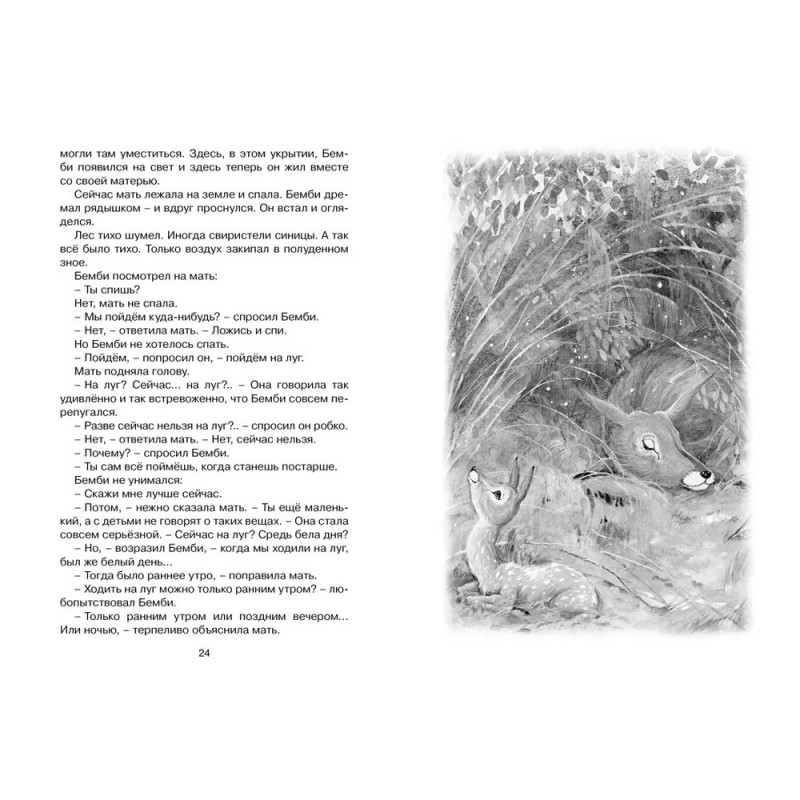 могли там уместиться. Здесь, в этом укрытии, Бемби появился на свет и здесь теперь он жил вместе со своей матерью.

Сейчас мать лежала на земле и спала. Бемби дремал рядышком – и вдруг проснулся. Он встал и огляделся.

Лес тихо шумел. Иногда свиристели синицы. А так всё было тихо. Только воздух закипал в полуденном зное.

Бемби посмотрел на мать:

– Ты спишь?

Нет, мать не спала.

– Мы пойдём куда-нибудь? – спросил Бемби.

– Нет, – ответила мать. – Ложись и спи.

Но Бемби не хотелось спать.

– Пойдём, – попросил он, – пойдём на луг.

Мать подняла голову.

– На луг? Сейчас... на луг?.. – Она говорила так удивлённо и так встревоженно, что Бемби совсем перепугался.

– Разве сейчас нельзя на луг?.. – спросил он робко.

– Нет, – ответила мать. – Нет, сейчас нельзя.

– Почему? – спросил Бемби.

– Ты сам всё поймёшь, когда станешь постарше.

Бемби не унимался:

– Скажи мне лучше сейчас.

– Потом, – нежно сказала мать. – Ты ещё маленький, а с детьми не говорят о таких вещах. – Она стала совсем серьёзной. – Сейчас на луг? Средь бела дня?

– Но, – возразил Бемби, – когда мы ходили на луг, был же белый день...

– Тогда было раннее утро, – поправила мать.

– Ходить на луг можно только ранним утром? – любопытствовал Бемби.

– Только ранним утром или поздним вечером... Или ночью, – терпеливо объяснила мать.

24